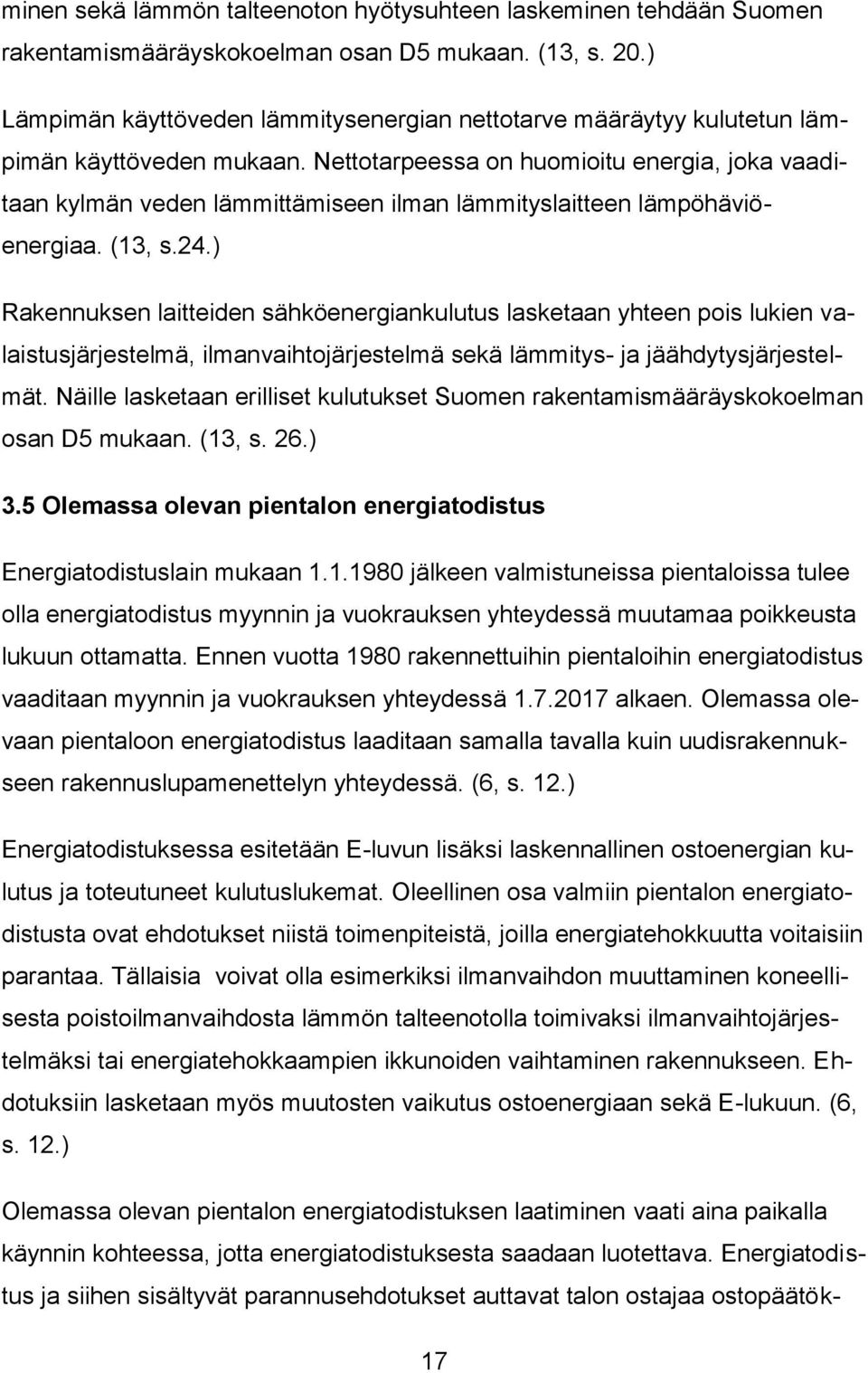 minen sekä lämmön talteenoton hyötysuhteen laskeminen tehdään Suomen rakentamismääräyskokoelman osan D5 mukaan. (13, s. 20.)

Lämpimän käyttöveden lämmitysenergian nettotarve määräytyy kulutetun lämpimän käyttöveden mukaan. Nettotarpeessa on huomioitu energia, joka vaaditaan kylmän veden lämmittämiseen ilman lämmityslaitteen lämpöhäviöenergiaa. (13, s.24.)

Rakennuksen laitteiden sähköenergiankulutus lasketaan yhteen pois lukien valaistusjärjestelmä, ilmanvaihtojärjestelmä sekä lämmitys- ja jäähdytysjärjestelmät. Näille lasketaan erilliset kulutukset Suomen rakentamismääräyskokoelman osan D5 mukaan. (13, s. 26.)

3.5 Olemassa olevan pientalon energiatodistus

Energiatodistuslain mukaan 1.1.1980 jälkeen valmistuneissa pientaloissa tulee olla energiatodistus myynnin ja vuokrauksen yhteydessä muutamaa poikkeusta lukuun ottamatta. Ennen vuotta 1980 rakennettuihin pientaloihin energiatodistus vaaditaan myynnin ja vuokrauksen yhteydessä 1.7.2017 alkaen. Olemassa olevaan pientaloon energiatodistus laaditaan samalla tavalla kuin uudisrakennukseen rakennuslupamenettelyn yhteydessä. (6, s. 12.)

Energiatodistuksessa esitetään E-luvun lisäksi laskennallinen ostoenergian kulutus ja toteutuneet kulutuslukemat. Oleellinen osa valmiin pientalon energiatodistusta ovat ehdotukset niistä toimenpiteistä, joilla energiatehokkuutta voitaisiin parantaa. Tällaisia voivat olla esimerkiksi ilmanvaihdon muuttaminen koneellisesta poistoilmanvaihdosta lämmön talteenotolla toimivaksi ilmanvaihtojärjestelmäksi tai energiatehokkaampien ikkunoiden vaihtaminen rakennukseen. Ehdotuksiin lasketaan myös muutosten vaikutus ostoenergiaan sekä E-lukuun. (6, s. 12.)

Olemassa olevan pientalon energiatodistuksen laatiminen vaati aina paikalla käynnin kohteessa, jotta energiatodistuksesta saadaan luotettava. Energiatodistus ja siihen sisältyvät parannusehdotukset auttavat talon ostajaa ostopäätök-

17